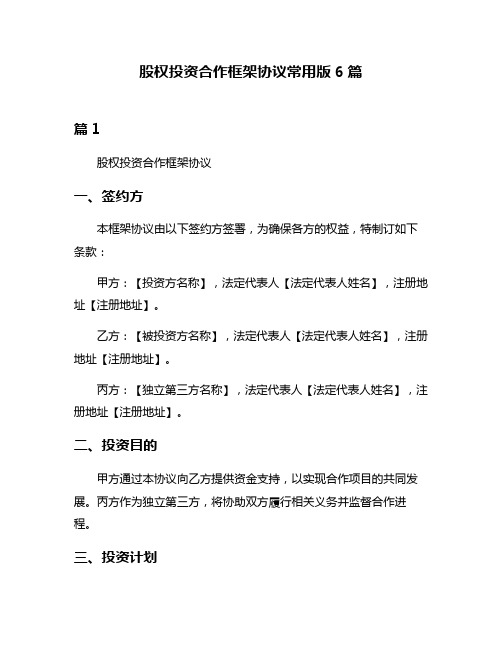 股权投资合作框架协议常用版 6 篇

篇 1

股权投资合作框架协议

一、签约方

本框架协议由以下签约方签署，为确保各方的权益，特制订如下条款：

甲方：【投资方名称】，法定代表人【法定代表人姓名】，注册地址【注册地址】。

乙方：【被投资方名称】，法定代表人【法定代表人姓名】，注册地址【注册地址】。

丙方：【独立第三方名称】，法定代表人【法定代表人姓名】，注册地址【注册地址】。

二、投资目的

甲方通过本协议向乙方提供资金支持，以实现合作项目的共同发展。丙方作为独立第三方，将协助双方履行相关义务并监督合作进程。

三、投资计划